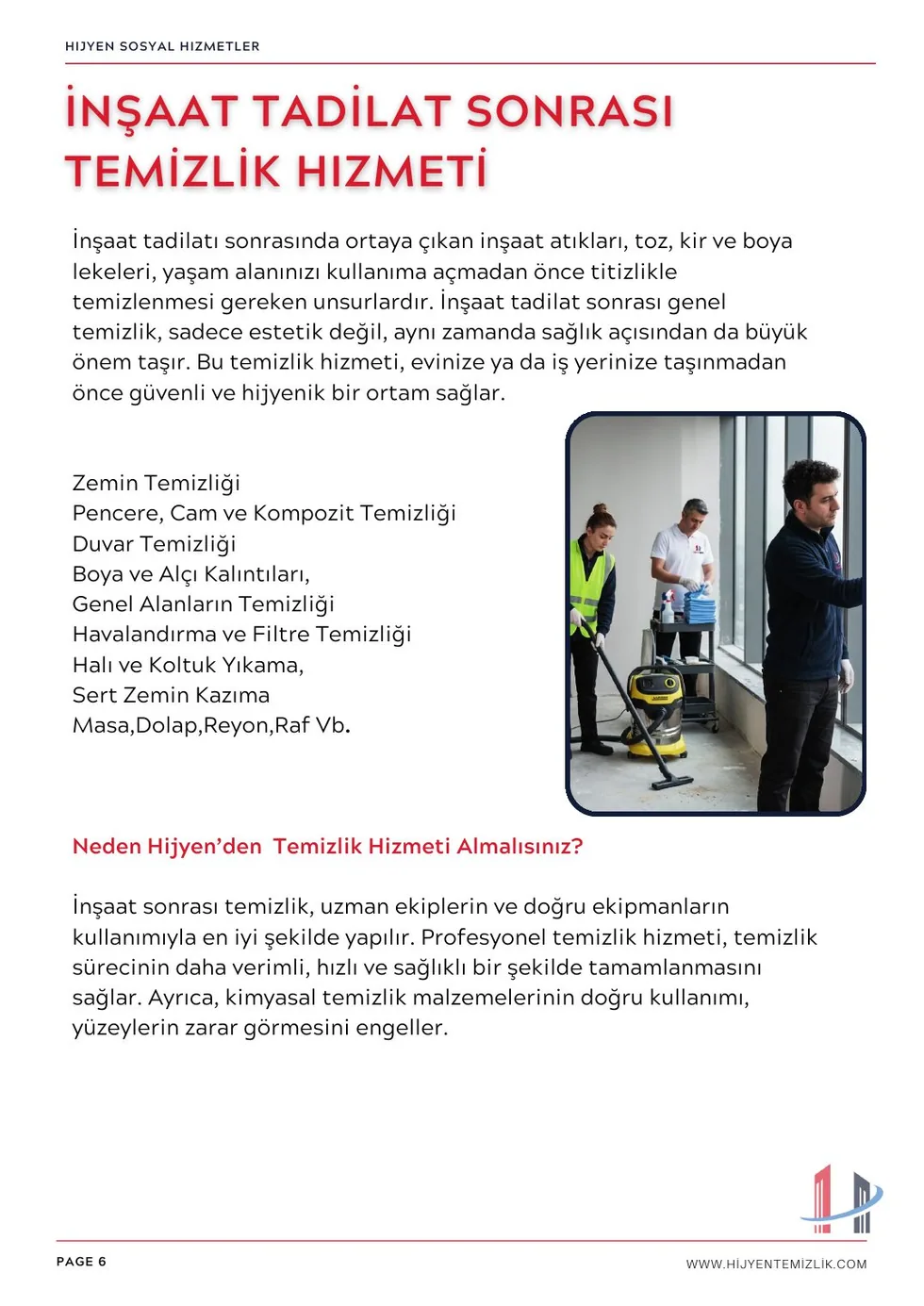 HIJYEN SOSYAL HIZMETLER

İNŞAAT TADİLAT SONRASI TEMİZLİK HIZMETİ

İnşaat tadilatı sonrasında ortaya çıkan inşaat atıkları, toz, kir ve boya lekeleri, yaşam alanınızı kullanıma açmadan önce titizlikle temizlenmesi gereken unsurlardır. İnşaat tadilat sonrası genel temizlik, sadece estetik değil, aynı zamanda sağlık açısından da büyük önem taşır. Bu temizlik hizmeti, evinize ya da iş yerinize taşınmadan önce güvenli ve hijyenik bir ortam sağlar.

Zemin Temizliği
Pencere, Cam ve Kompozit Temizliği
Duvar Temizliği
Boya ve Alçı Kalıntıları,
Genel Alanların Temizliği
Havalandırma ve Filtre Temizliği
Halı ve Koltuk Yıkama,
Sert Zemin Kazıma
Masa,Dolap,Reyon,Raf Vb.

Neden Hijyen'den Temizlik Hizmeti Almalısınız?

İnşaat sonrası temizlik, uzman ekiplerin ve doğru ekipmanların kullanımıyla en iyi şekilde yapılır. Profesyonel temizlik hizmeti, temizlik sürecinin daha verimli, hızlı ve sağlıklı bir şekilde tamamlanmasını sağlar. Ayrıca, kimyasal temizlik malzemelerinin doğru kullanımı, yüzeylerin zarar görmesini engeller.

PAGE 6

WWW.HİJYENTEMİZLİK.COM